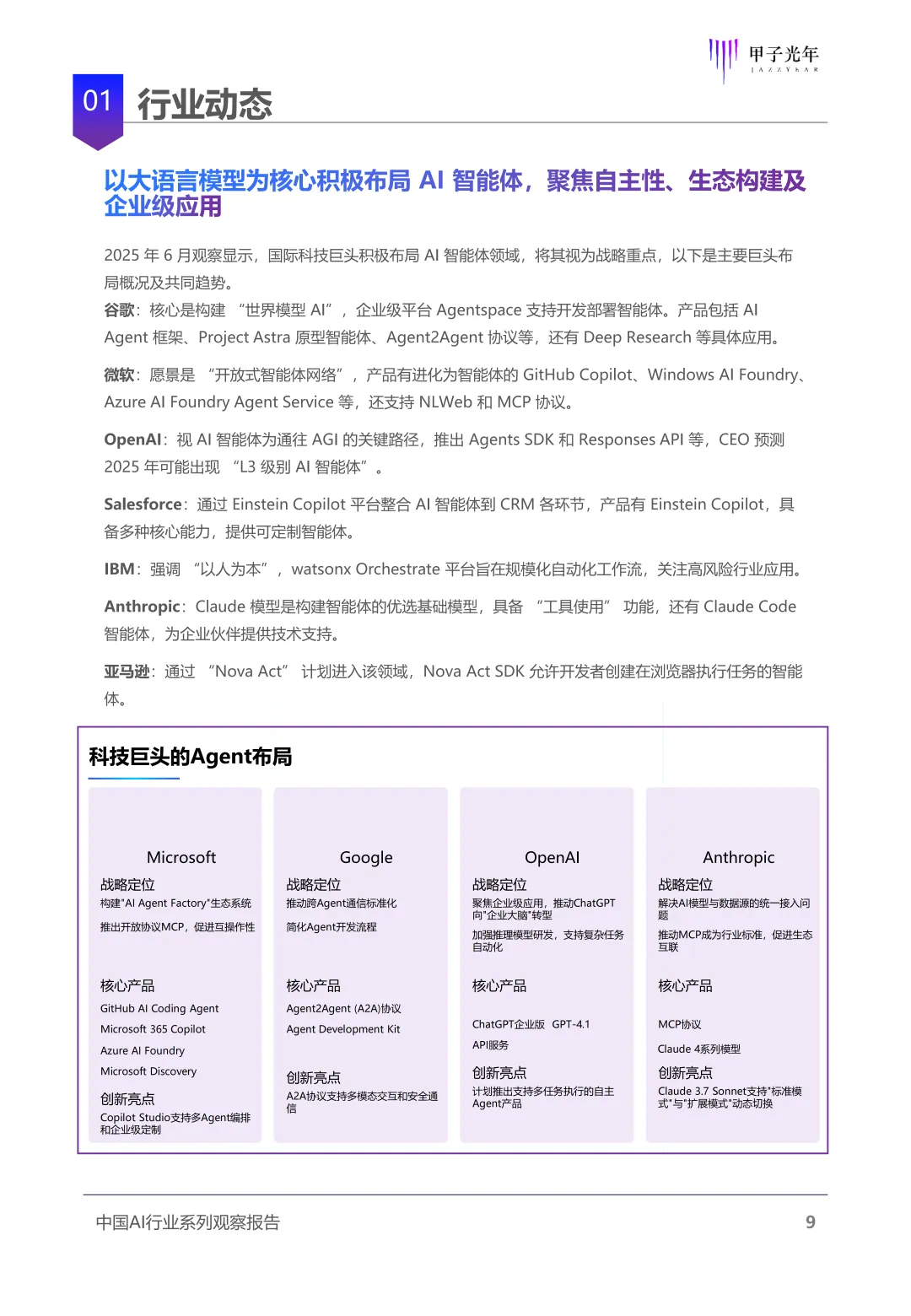 甲子光年
JAZZYEAR

01 行业动态

以大语言模型为核心积极布局 AI 智能体，聚焦自主性、生态构建及企业级应用

2025 年 6 月观察显示，国际科技巨头积极布局 AI 智能体领域，将其视为战略重点，以下是主要巨头布局概况及共同趋势。
谷歌：核心是构建 “世界模型 AI”，企业级平台 Agentspace 支持开发部署智能体。产品包括 AI Agent 框架、Project Astra 原型智能体、Agent2Agent 协议等，还有 Deep Research 等具体应用。

微软：愿景是 “开放式智能体网络”，产品有进化为智能体的 GitHub Copilot、Windows AI Foundry、Azure AI Foundry Agent Service 等，还支持 NLWeb 和 MCP 协议。

OpenAI：视 AI 智能体为通往 AGI 的关键路径，推出 Agents SDK 和 Responses API 等，CEO 预测 2025 年可能出现 “L3 级别 AI 智能体”。

Salesforce：通过 Einstein Copilot 平台整合 AI 智能体到 CRM 各环节，产品有 Einstein Copilot，具备多种核心能力，提供可定制智能体。

IBM：强调 “以人为本”，watsonx Orchestrate 平台旨在规模化自动化工作流，关注高风险行业应用。

Anthropic：Claude 模型是构建智能体的优选基础模型，具备 “工具使用” 功能，还有 Claude Code 智能体，为企业伙伴提供技术支持。

亚马逊：通过 “Nova Act” 计划进入该领域，Nova Act SDK 允许开发者创建在浏览器执行任务的智能体。

科技巨头的Agent布局

Microsoft
战略定位
构建"AI Agent Factory"生态系统
推出开放协议MCP，促进互操作性
核心产品
GitHub AI Coding Agent
Microsoft 365 Copilot
Azure AI Foundry
Microsoft Discovery
创新亮点
Copilot Studio支持多Agent编排和企业级定制

Google
战略定位
推动跨Agent通信标准化
简化Agent开发流程
核心产品
Agent2Agent (A2A)协议
Agent Development Kit
创新亮点
A2A协议支持多模态交互和安全通信

OpenAI
战略定位
聚焦企业级应用，推动ChatGPT向"企业大脑"转型
加强推理模型研发，支持复杂任务自动化
核心产品
ChatGPT企业版 GPT-4.1
API服务
创新亮点
计划推出支持多任务执行的自主Agent产品

Anthropic
战略定位
解决AI模型与数据源的统一接入问题
推动MCP成为行业标准，促进生态互联
核心产品
MCP协议
Claude 4系列模型
创新亮点
Claude 3.7 Sonnet支持"标准模式"与"扩展模式"动态切换

中国AI行业系列观察报告 9